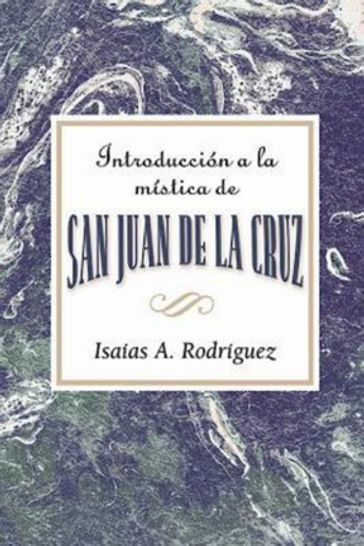 Introducción a la mística de

SAN JUAN DE LA CRUZ

Isaias A. Rodriguez